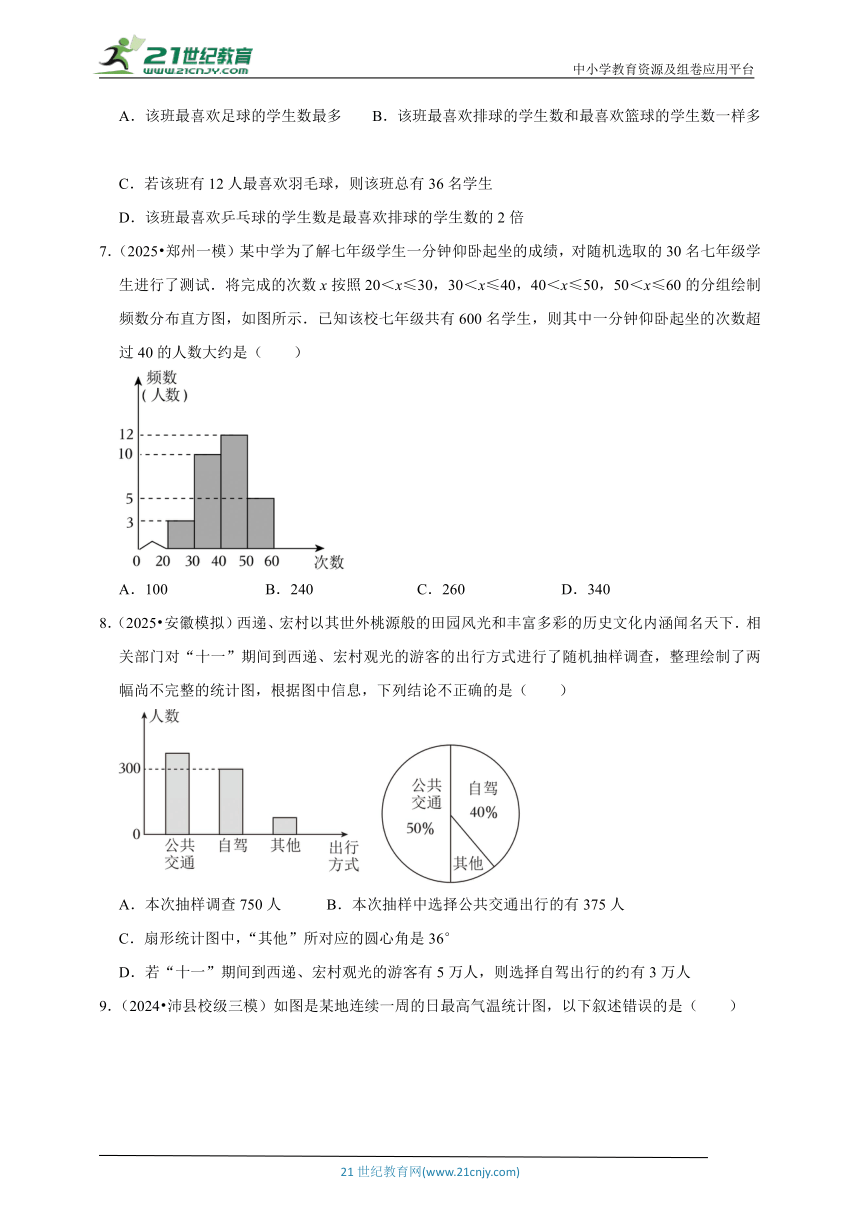 21世纪教育
www.21cnjy.com
中小学教育资源及组卷应用平台

A．该班最喜欢足球的学生数最多　B．该班最喜欢排球的学生数和最喜欢篮球的学生数一样多

C．若该班有 12 人最喜欢羽毛球，则该班总有 36 名学生

D．该班最喜欢乒乓球的学生数是最喜欢排球的学生数的 2 倍

7.（2025•郑州一模）某中学为了解七年级学生一分钟仰卧起坐的成绩，对随机选取的 30 名七年级学生进行了测试．将完成的次数 $x$ 按照 $20<x\leq30$，$30<x\leq40$，$40<x\leq50$，$50<x\leq60$ 的分组绘制频数分布直方图，如图所示．已知该校七年级共有 600 名学生，则其中一分钟仰卧起坐的次数超过 40 的人数大约是（　　）

频数
(人数)
12
10
5
3
0 20 30 40 50 60 次数

A．100　B．240　C．260　D．340

8.（2025•安徽模拟）西递、宏村以其世外桃源般的田园风光和丰富多彩的历史文化内涵闻名天下．相关部门对“十一”期间到西递、宏村观光的游客的出行方式进行了随机抽样调查，整理绘制了两幅尚不完整的统计图，根据图中信息，下列结论不正确的是（　　）

人数
300
0
公共交通 自驾 其他 出行方式

公共交通 50%
自驾 40%
其他

A．本次抽样调查 750 人　B．本次抽样中选择公共交通出行的有 375 人

C．扇形统计图中，“其他”所对应的圆心角是 36°

D．若“十一”期间到西递、宏村观光的游客有 5 万人，则选择自驾出行的约有 3 万人

9.（2024•沛县校级三模）如图是某地连续一周的日最高气温统计图，以下叙述错误的是（　　）

21 世纪教育网(www.21cnjy.com)